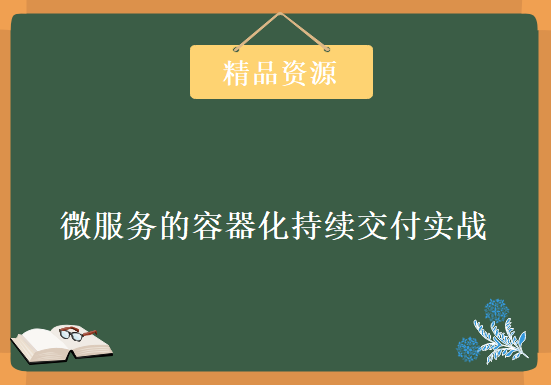 精品资源

微服务的容器化持续交付实战